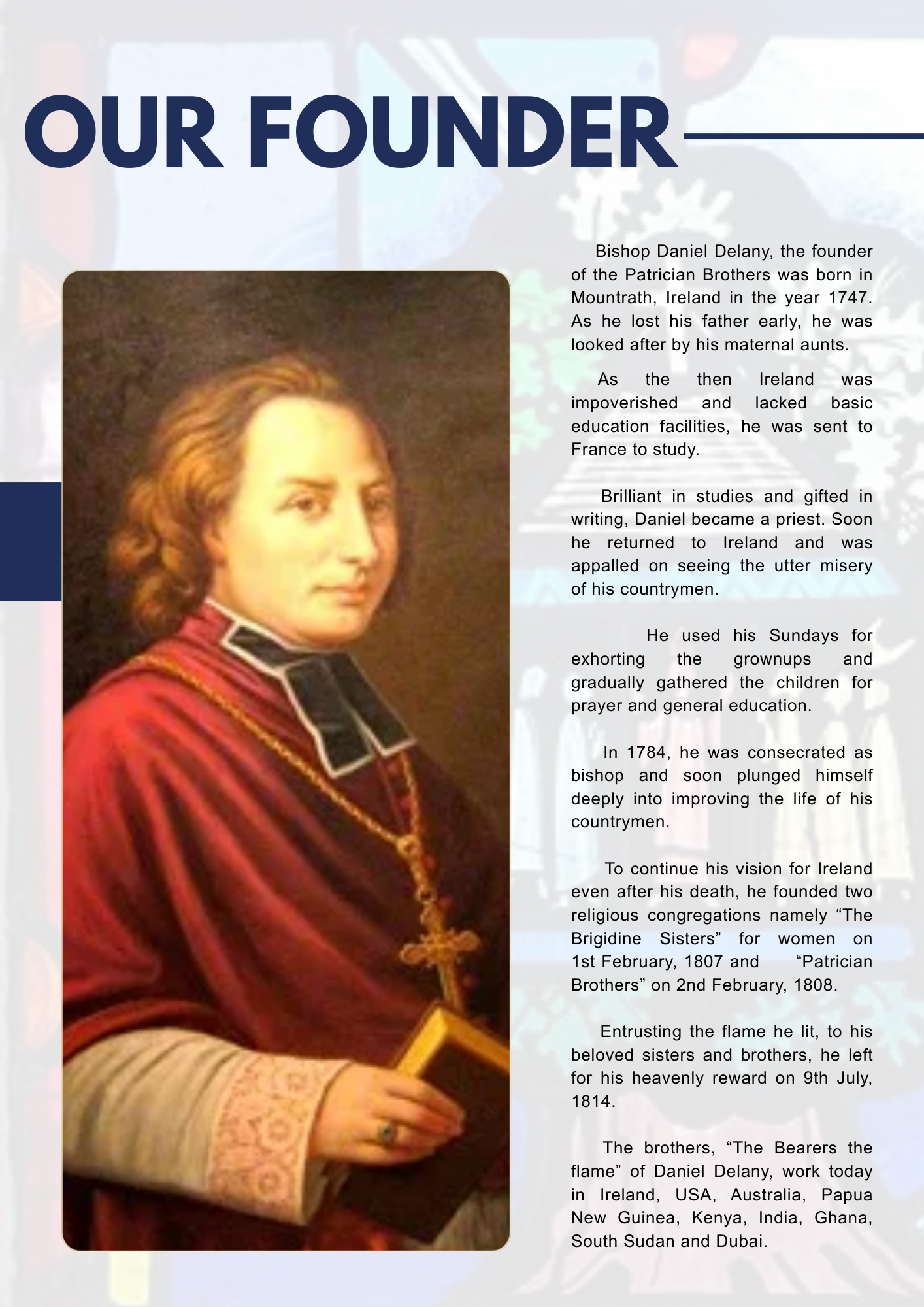 OUR FOUNDER

Bishop Daniel Delany, the founder of the Patrician Brothers was born in Mountrath, Ireland in the year 1747. As he lost his father early, he was looked after by his maternal aunts.

As the then Ireland was impoverished and lacked basic education facilities, he was sent to France to study.

Brilliant in studies and gifted in writing, Daniel became a priest. Soon he returned to Ireland and was appalled on seeing the utter misery of his countrymen.

He used his Sundays for exhorting the grownups and gradually gathered the children for prayer and general education.

In 1784, he was consecrated as bishop and soon plunged himself deeply into improving the life of his countrymen.

To continue his vision for Ireland even after his death, he founded two religious congregations namely “The Brigidine Sisters” for women on 1st February, 1807 and “Patrician Brothers” on 2nd February, 1808.

Entrusting the flame he lit, to his beloved sisters and brothers, he left for his heavenly reward on 9th July, 1814.

The brothers, “The Bearers the flame” of Daniel Delany, work today in Ireland, USA, Australia, Papua New Guinea, Kenya, India, Ghana, South Sudan and Dubai.